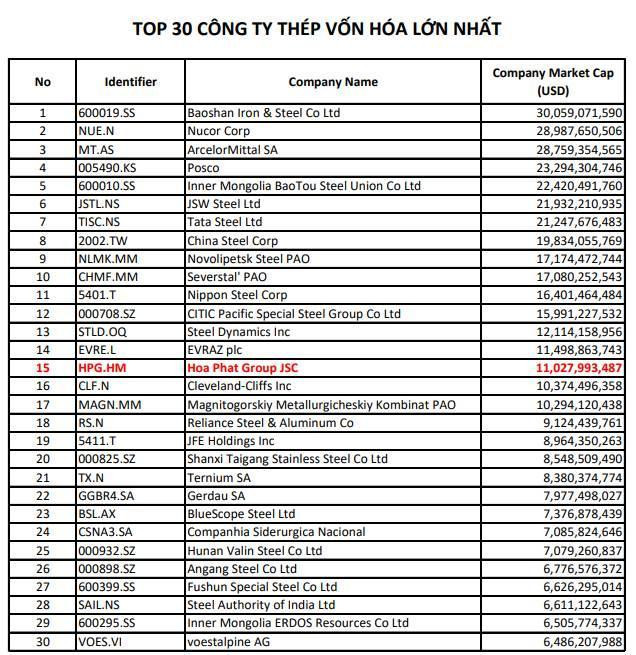 TOP 30 CÔNG TY THÉP VỐN HÓA LỚN NHẤT

| No | Identifier | Company Name | Company Market Cap (USD) |
|---|---|---|---|
| 1 | 600019.SS | Baoshan Iron & Steel Co Ltd | 30,059,071,590 |
| 2 | NUE.N | Nucor Corp | 28,987,650,506 |
| 3 | MT.AS | ArcelorMittal SA | 28,759,354,565 |
| 4 | 005490.KS | Posco | 23,294,304,746 |
| 5 | 600010.SS | Inner Mongolia BaoTou Steel Union Co Ltd | 22,420,491,760 |
| 6 | JSTL.NS | JSW Steel Ltd | 21,932,210,935 |
| 7 | TISC.NS | Tata Steel Ltd | 21,247,676,483 |
| 8 | 2002.TW | China Steel Corp | 19,834,055,769 |
| 9 | NLMK.MM | Novolipetsk Steel PAO | 17,174,472,744 |
| 10 | CHMF.MM | Severstal' PAO | 17,080,252,543 |
| 11 | 5401.T | Nippon Steel Corp | 16,401,464,484 |
| 12 | 000708.SZ | CITIC Pacific Special Steel Group Co Ltd | 15,991,227,532 |
| 13 | STLD.OQ | Steel Dynamics Inc | 12,114,158,956 |
| 14 | EVRE.L | EVRAZ plc | 11,498,863,743 |
| 15 | HPG.HM | Hoa Phat Group JSC | 11,027,993,487 |
| 16 | CLF.N | Cleveland-Cliffs Inc | 10,374,496,358 |
| 17 | MAGN.MM | Magnitogorskiy Metallurgicheskiy Kombinat PAO | 10,294,120,438 |
| 18 | RS.N | Reliance Steel & Aluminum Co | 9,124,439,761 |
| 19 | 5411.T | JFE Holdings Inc | 8,964,350,263 |
| 20 | 000825.SZ | Shanxi Taigang Stainless Steel Co Ltd | 8,548,509,490 |
| 21 | TX.N | Ternium SA | 8,380,374,774 |
| 22 | GGBR4.SA | Gerdau SA | 7,977,498,027 |
| 23 | BSL.AX | BlueScope Steel Ltd | 7,376,878,439 |
| 24 | CSNA3.SA | Companhia Siderurgica Nacional | 7,085,824,646 |
| 25 | 000932.SZ | Hunan Valin Steel Co Ltd | 7,079,260,837 |
| 26 | 000898.SZ | Angang Steel Co Ltd | 6,776,576,372 |
| 27 | 600399.SS | Fushun Special Steel Co Ltd | 6,626,295,014 |
| 28 | SAIL.NS | Steel Authority of India Ltd | 6,611,122,643 |
| 29 | 600295.SS | Inner Mongolia ERDOS Resources Co Ltd | 6,505,774,337 |
| 30 | VOES.VI | voestalpine AG | 6,486,207,988 |